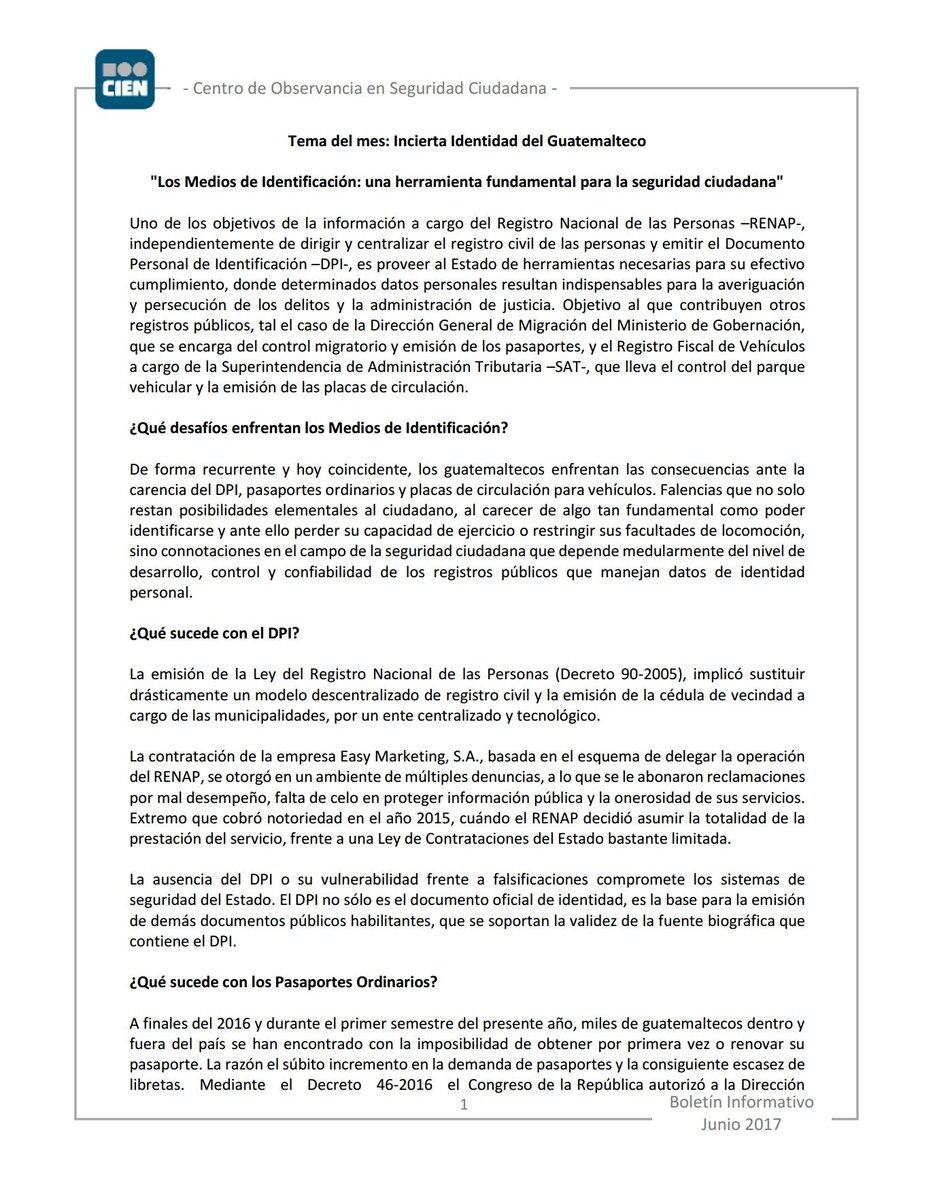 CIEN

- Centro de Observancia en Seguridad Ciudadana -

Tema del mes: Incierta Identidad del Guatemalteco

"Los Medios de Identificación: una herramienta fundamental para la seguridad ciudadana"

Uno de los objetivos de la información a cargo del Registro Nacional de las Personas –RENAP-, independientemente de dirigir y centralizar el registro civil de las personas y emitir el Documento Personal de Identificación –DPI-, es proveer al Estado de herramientas necesarias para su efectivo cumplimiento, donde determinados datos personales resultan indispensables para la averiguación y persecución de los delitos y la administración de justicia. Objetivo al que contribuyen otros registros públicos, tal el caso de la Dirección General de Migración del Ministerio de Gobernación, que se encarga del control migratorio y emisión de los pasaportes, y el Registro Fiscal de Vehículos a cargo de la Superintendencia de Administración Tributaria –SAT-, que lleva el control del parque vehicular y la emisión de las placas de circulación.

¿Qué desafíos enfrentan los Medios de Identificación?

De forma recurrente y hoy coincidente, los guatemaltecos enfrentan las consecuencias ante la carencia del DPI, pasaportes ordinarios y placas de circulación para vehículos. Falencias que no solo restan posibilidades elementales al ciudadano, al carecer de algo tan fundamental como poder identificarse y ante ello perder su capacidad de ejercicio o restringir sus facultades de locomoción, sino connotaciones en el campo de la seguridad ciudadana que depende medularmente del nivel de desarrollo, control y confiabilidad de los registros públicos que manejan datos de identidad personal.

¿Qué sucede con el DPI?

La emisión de la Ley del Registro Nacional de las Personas (Decreto 90-2005), implicó sustituir drásticamente un modelo descentralizado de registro civil y la emisión de la cédula de vecindad a cargo de las municipalidades, por un ente centralizado y tecnológico.

La contratación de la empresa Easy Marketing, S.A., basada en el esquema de delegar la operación del RENAP, se otorgó en un ambiente de múltiples denuncias, a lo que se le abonaron reclamaciones por mal desempeño, falta de celo en proteger información pública y la onerosidad de sus servicios. Extremo que cobró notoriedad en el año 2015, cuándo el RENAP decidió asumir la totalidad de la prestación del servicio, frente a una Ley de Contrataciones del Estado bastante limitada.

La ausencia del DPI o su vulnerabilidad frente a falsificaciones compromete los sistemas de seguridad del Estado. El DPI no sólo es el documento oficial de identidad, es la base para la emisión de demás documentos públicos habilitantes, que se soportan la validez de la fuente biográfica que contiene el DPI.

¿Qué sucede con los Pasaportes Ordinarios?

A finales del 2016 y durante el primer semestre del presente año, miles de guatemaltecos dentro y fuera del país se han encontrado con la imposibilidad de obtener por primera vez o renovar su pasaporte. La razón el súbito incremento en la demanda de pasaportes y la consiguiente escasez de libretas. Mediante el Decreto 46-2016 el Congreso de la República autorizó a la Dirección

1

Boletín Informativo
Junio 2017